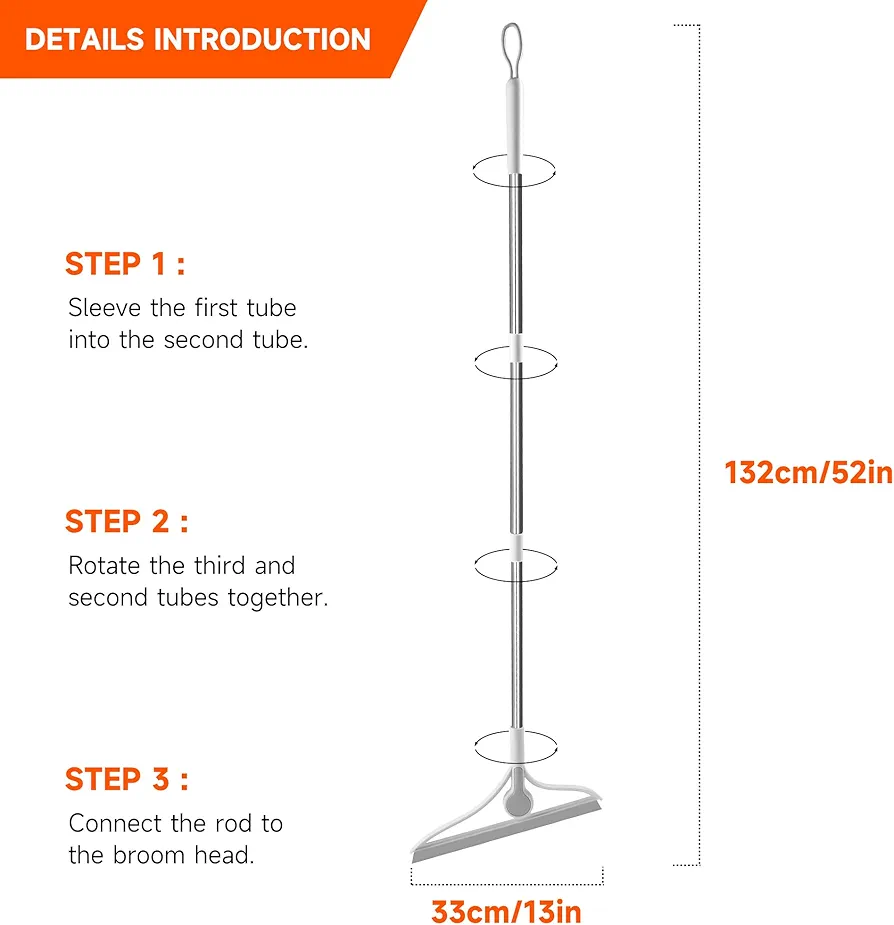 DETAILS INTRODUCTION

STEP 1 :

Sleeve the first tube into the second tube.

STEP 2 :

Rotate the third and second tubes together.

STEP 3 :

Connect the rod to the broom head.

132cm/52in

33cm/13in